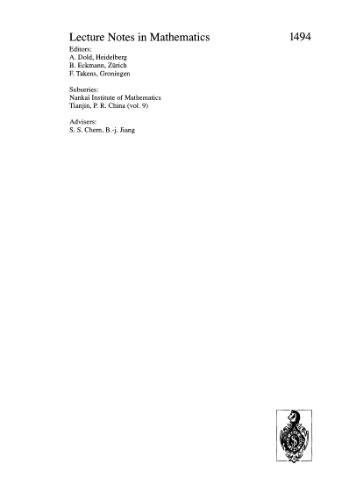 Lecture Notes in Mathematics 1494

Editors:
A. Dold, Heidelberg
B. Eckmann, Zürich
F. Takens, Groningen

Subseries:
Nankai Institute of Mathematics
Tianjin, P. R. China (vol. 9)

Advisers:
S. S. Chern, B.-j. Jiang